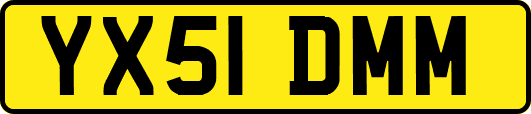 YX51 DMM